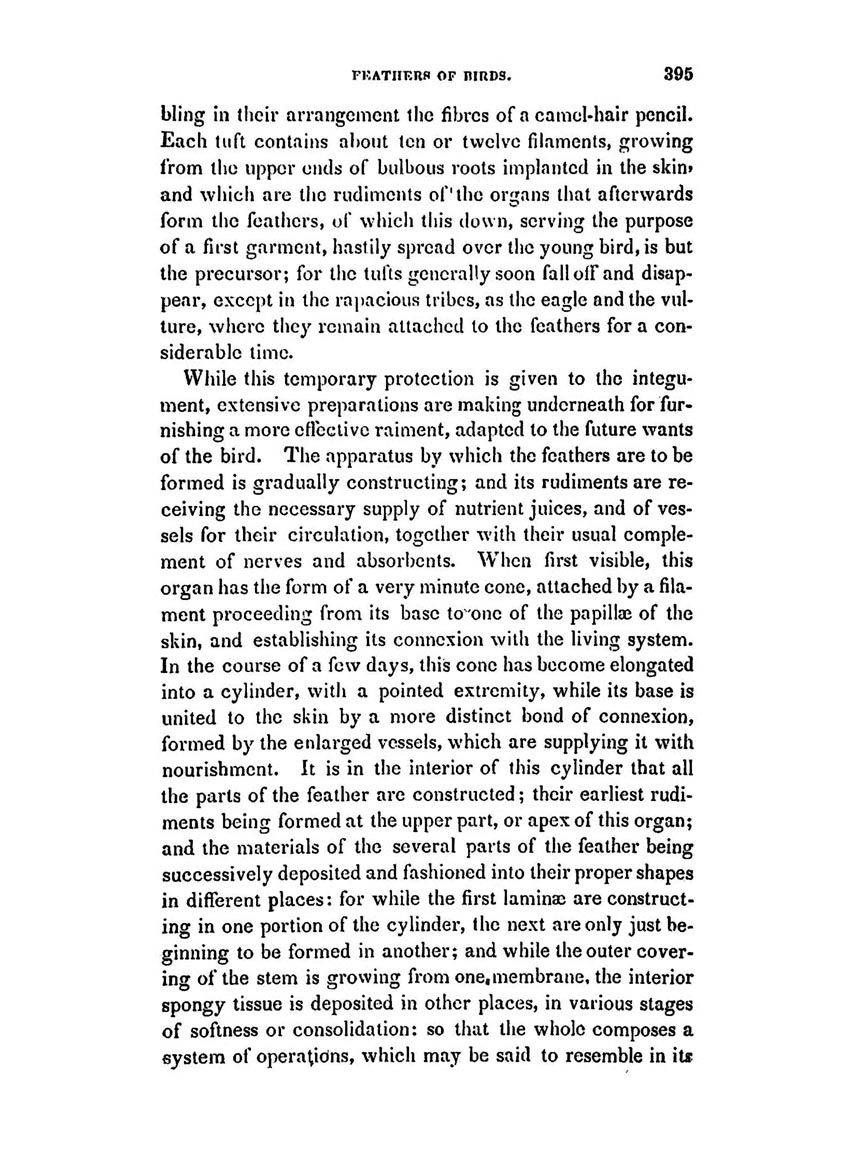 FEATHERS OF BIRDS. 395

bling in their arrangement the fibres of a camel-hair pencil. Each tuft contains about ten or twelve filaments, growing from the upper ends of bulbous roots implanted in the skin, and which are the rudiments of the organs that afterwards form the feathers, of which this down, serving the purpose of a first garment, hastily spread over the young bird, is but the precursor; for the tufts generally soon fall off and disappear, except in the rapacious tribes, as the eagle and the vulture, where they remain attached to the feathers for a considerable time.

While this temporary protection is given to the integument, extensive preparations are making underneath for furnishing a more effective raiment, adapted to the future wants of the bird. The apparatus by which the feathers are to be formed is gradually constructing; and its rudiments are receiving the necessary supply of nutrient juices, and of vessels for their circulation, together with their usual complement of nerves and absorbents. When first visible, this organ has the form of a very minute cone, attached by a filament proceeding from its base to one of the papillæ of the skin, and establishing its connexion with the living system. In the course of a few days, this cone has become elongated into a cylinder, with a pointed extremity, while its base is united to the skin by a more distinct bond of connexion, formed by the enlarged vessels, which are supplying it with nourishment. It is in the interior of this cylinder that all the parts of the feather are constructed; their earliest rudiments being formed at the upper part, or apex of this organ; and the materials of the several parts of the feather being successively deposited and fashioned into their proper shapes in different places: for while the first laminæ are constructing in one portion of the cylinder, the next are only just beginning to be formed in another; and while the outer covering of the stem is growing from one membrane, the interior spongy tissue is deposited in other places, in various stages of softness or consolidation: so that the whole composes a system of operations, which may be said to resemble in its